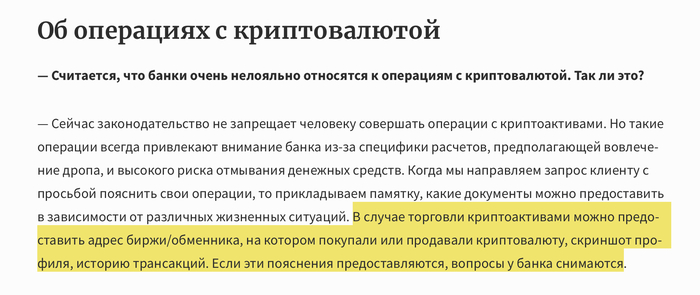 Об операциях с криптовалютой

— Считается, что банки очень нелояльно относятся к операциям с криптовалютой. Так ли это?

— Сейчас законодательство не запрещает человеку совершать операции с криптоактивами. Но такие операции всегда привлекают внимание банка из-за специфики расчетов, предполагающей вовлечение дропа, и высокого риска отмывания денежных средств. Когда мы направляем запрос клиенту с просьбой пояснить свои операции, то прикладываем памятку, какие документы можно предоставить в зависимости от различных жизненных ситуаций. В случае торговли криптоактивами можно предоставить адрес биржи/обменника, на котором покупали или продавали криптовалюту, скриншот профиля, историю трансакций. Если эти пояснения предоставляются, вопросы у банка снимаются.